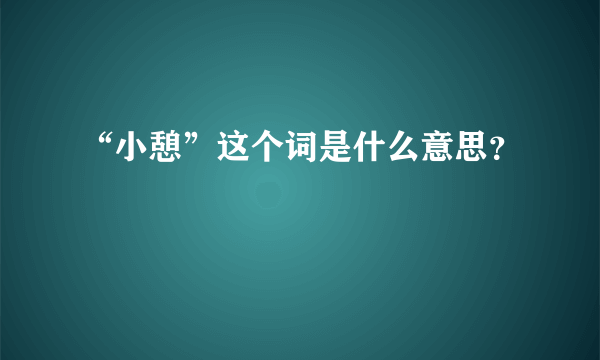 “小憩”这个词是什么意思?